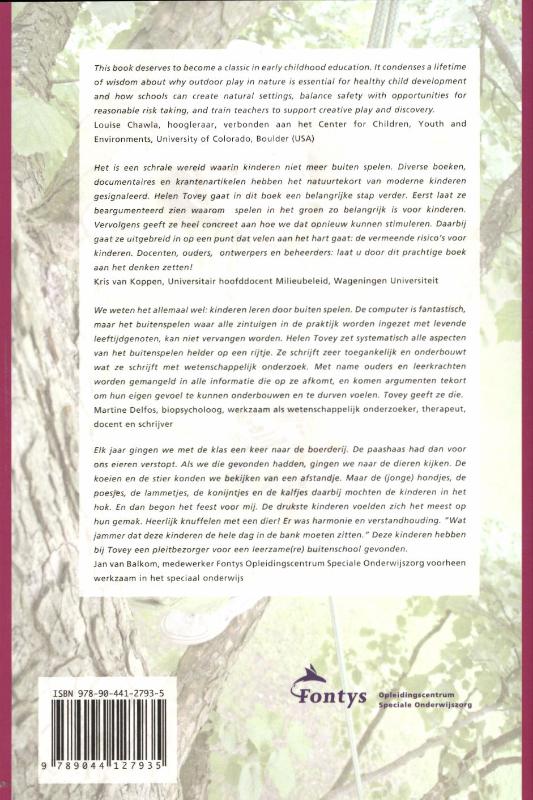 This book deserves to become a classic in early childhood education. It condenses a lifetime of wisdom about why outdoor play in nature is essential for healthy child development and how schools can create natural settings, balance safety with opportunities for reasonable risk taking, and train teachers to support creative play and discovery.
Louise Chawla, hoogleraar, verbonden aan het Center for Children, Youth and Environments, University of Colorado, Boulder (USA)

Het is een schrale wereld waarin kinderen niet meer buiten spelen. Diverse boeken, documentaires en krantenartikelen hebben het natuurtekort van moderne kinderen gesignaleerd. Helen Tovey gaat in dit boek een belangrijke stap verder. Eerst laat ze beargumenteerd zien waarom spelen in het groen zo belangrijk is voor kinderen. Vervolgens geeft ze heel concreet aan hoe we dat opnieuw kunnen stimuleren. Daarbij gaat ze uitgebreid in op een punt dat velen aan het hart gaat: de vermeende risico's voor kinderen. Docenten, ouders, ontwerpers en beheerders: laat u door dit prachtige boek aan het denken zetten!
Kris van Koppen, Universitair hoofddocent Milieubeleid, Wageningen Universiteit

We weten het allemaal wel: kinderen leren door buiten spelen. De computer is fantastisch, maar het buitenspelen waar alle zintuigen in de praktijk worden ingezet met levende leeftijdgenoten, kan niet vervangen worden. Helen Tovey zet systematisch alle aspecten van het buitenspelen helder op een rijtje. Ze schrijft zeer toegankelijk en onderbouwt wat ze schrijft met wetenschappelijk onderzoek. Met name ouders en leerkrachten worden gemangeld in alle informatie die op ze afkomt, en komen argumenten tekort om hun eigen gevoel te kunnen onderbouwen en te durven voelen. Tovey geeft ze die.
Martine Delfos, biopsycholoog, werkzaam als wetenschappelijk onderzoeker, therapeut, docent en schrijver

Elk jaar gingen we met de klas een keer naar de boerderij. De paashaas had dan voor ons eieren verstopt. Als we die gevonden hadden, gingen we naar de dieren kijken. De koeien en de stier konden we bekijken van een afstandje. Maar de (jonge) hondjes, de poesjes, de lammetjes, de konijntjes en de kalfjes daarbij mochten de kinderen in het hok. En dan begon het feest voor mij. De drukste kinderen voelden zich het meest op hun gemak. Heerlijk knuffelen met een dier! Er was harmonie en verstandhouding. "Wat jammer dat deze kinderen de hele dag in de bank moeten zitten." Deze kinderen hebben bij Tovey een pleitbezorger voor een leerzame(re) buitenschool gevonden.
Jan van Balkom, medewerker Fontys Opleidingscentrum Speciale Onderwijszorg voorheen werkzaam in het speciaal onderwijs

ISBN 978-90-441-2793-5
9 789044 127935

Fontys Opleidingscentrum Speciale Onderwijszorg